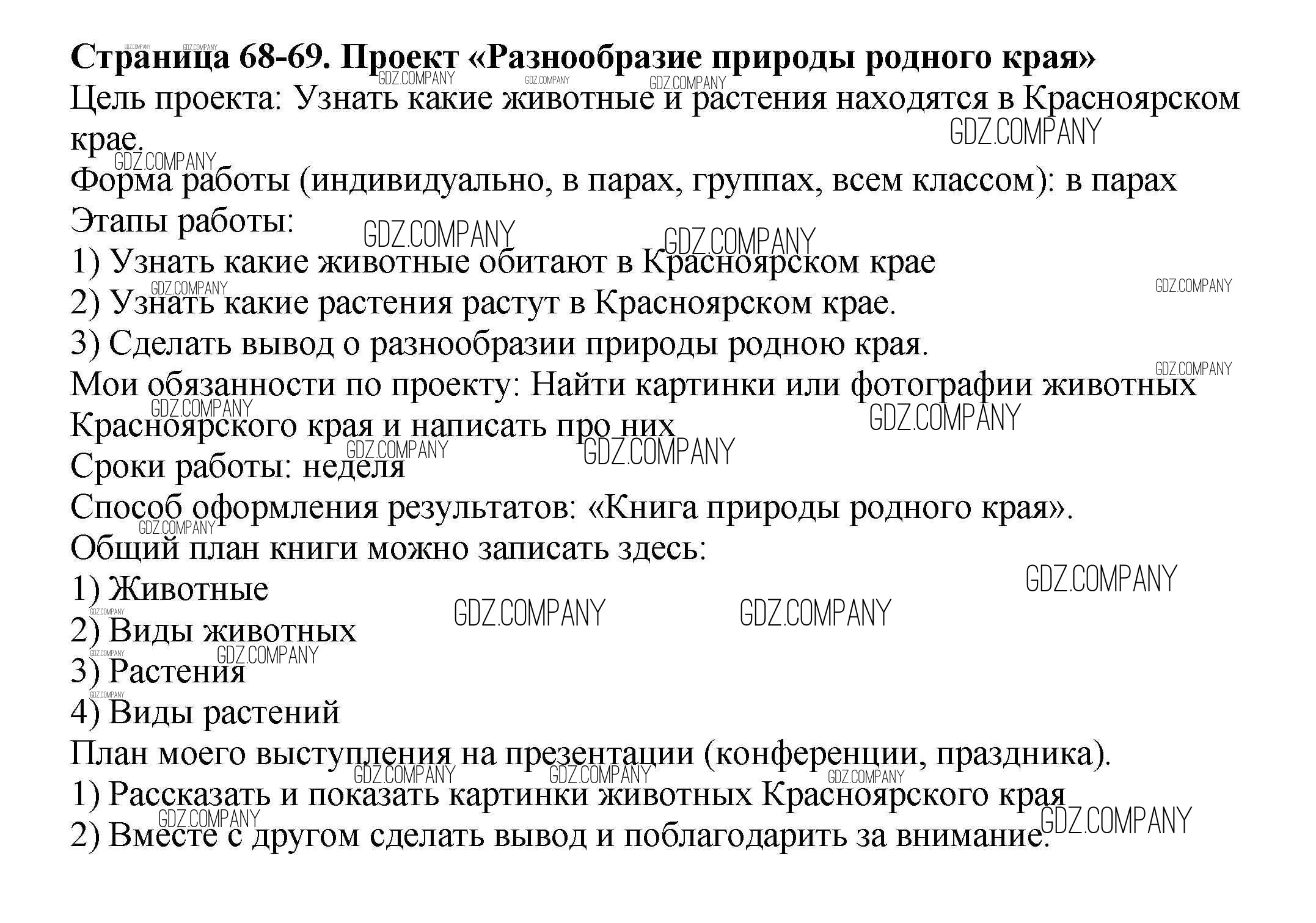 Страница 68-69. Проект «Разнообразие природы родного края»
Цель проекта: Узнать какие животные и растения находятся в Красноярском крае.
Форма работы (индивидуально, в парах, группах, всем классом): в парах
Этапы работы:
1) Узнать какие животные обитают в Красноярском крае
2) Узнать какие растения растут в Красноярском крае.
3) Сделать вывод о разнообразии природы родною края.
Мои обязанности по проекту: Найти картинки или фотографии животных Красноярского края и написать про них
Сроки работы: неделя
Способ оформления результатов: «Книга природы родного края».
Общий план книги можно записать здесь:
1) Животные
2) Виды животных
3) Растения
4) Виды растений
План моего выступления на презентации (конференции, праздника).
1) Рассказать и показать картинки животных Красноярского края
2) Вместе с другом сделать вывод и поблагодарить за внимание.

GDZ.COMPANY